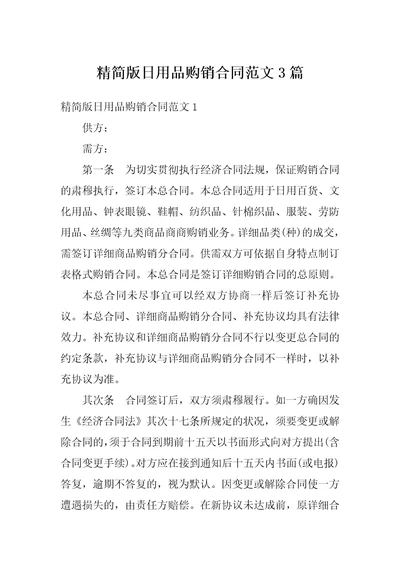 精简版日用品购销合同范文3篇

精简版日用品购销合同范文1

供方：

需方：

第一条　为切实贯彻执行经济合同法规，保证购销合同的肃穆执行，签订本总合同。本总合同适用于日用百货、文化用品、钟表眼镜、鞋帽、纺织品、针棉织品、服装、劳防用品、丝绸等九类商品商商购销业务。详细品类(种)的成交，需签订详细商品购销分合同。供需双方可依据自身特点制订表格式购销合同。本总合同是签订详细购销合同的总原则。

本总合同未尽事宜可以经双方协商一样后签订补充协议。本总合同、详细商品购销分合同、补充协议均具有法律效力。补充协议和详细商品购销分合同不行以变更总合同的约定条款，补充协议与详细商品购销分合同不一样时，以补充协议为准。

其次条　合同签订后，双方须肃穆履行。如一方确因发生《经济合同法》其次十七条所规定的状况，须要变更或解除合同的，须于合同到期前十五天以书面形式向对方提出(含合同变更手续)。对方应在接到通知后十五天内书面(或电报)答复，逾期不答复的，视为默认。因变更或解除合同使一方遭遇损失的，由责任方赔偿。在新协议未达成前，原详细合